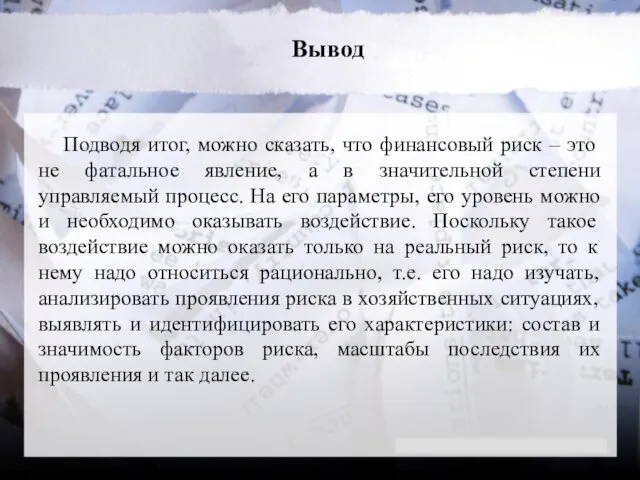 Вывод

Подводя итог, можно сказать, что финансовый риск – это не фатальное явление, а в значительной степени управляемый процесс. На его параметры, его уровень можно и необходимо оказывать воздействие. Поскольку такое воздействие можно оказать только на реальный риск, то к нему надо относиться рационально, т.е. его надо изучать, анализировать проявления риска в хозяйственных ситуациях, выявлять и идентифицировать его характеристики: состав и значимость факторов риска, масштабы последствия их проявления и так далее.